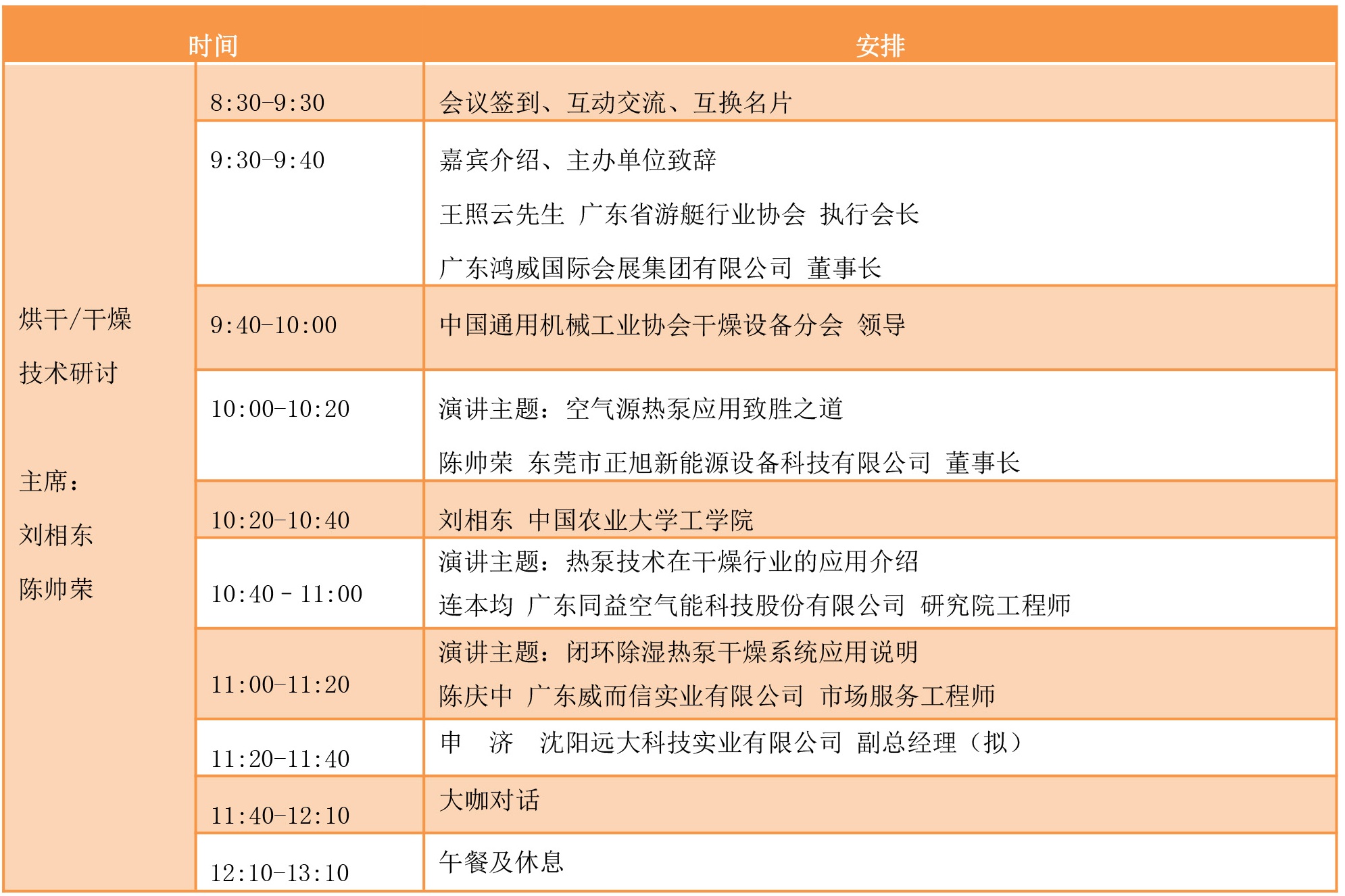 | 时间 | | 安排 |
|---|---|---|
| 烘干/干燥 技术研讨 主席： 刘相东 陈帅荣 | 8:30-9:30 | 会议签到、互动交流、互换名片 |
| | 9:30-9:40 | 嘉宾介绍、主办单位致辞 王照云先生 广东省游艇行业协会 执行会长 广东鸿威国际会展集团有限公司 董事长 |
| | 9:40-10:00 | 中国通用机械工业协会干燥设备分会 领导 |
| | 10:00-10:20 | 演讲主题：空气源热泵应用致胜之道 陈帅荣 东莞市正旭新能源设备科技有限公司 董事长 |
| | 10:20-10:40 | 刘相东 中国农业大学工学院 |
| | 10:40 - 11:00 | 演讲主题：热泵技术在干燥行业的应用介绍 连本均 广东同益空气能科技股份有限公司 研究院工程师 |
| | 11:00-11:20 | 演讲主题：闭环除湿热泵干燥系统应用说明 陈庆中 广东威而信实业有限公司 市场服务工程师 |
| | 11:20-11:40 | 申 济 沈阳远大科技实业有限公司 副总经理（拟） |
| | 11:40-12:10 | 大咖对话 |
| | 12:10-13:10 | 午餐及休息 |